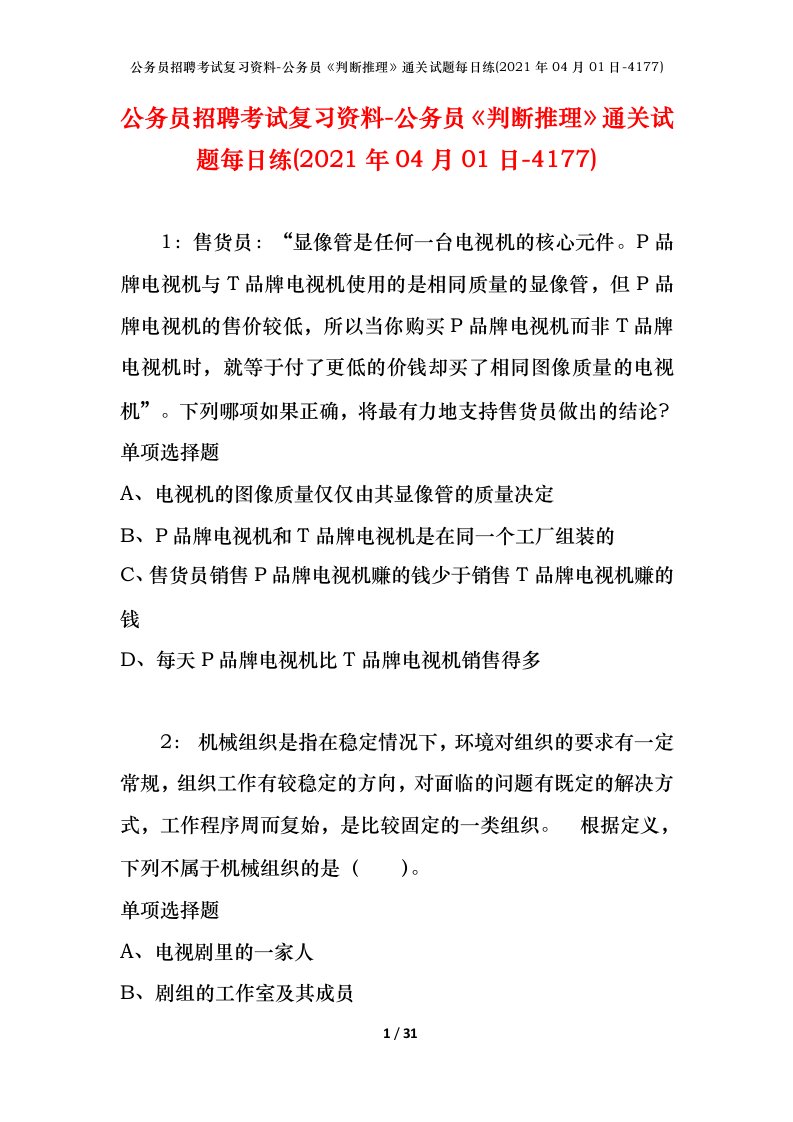 公务员招聘考试复习资料-公务员《判断推理》通关试题每日练(2021 年 04 月 01 日-4177)

公务员招聘考试复习资料-公务员《判断推理》通关试题每日练(2021 年 04 月 01 日-4177)

1：售货员：“显像管是任何一台电视机的核心元件。P 品牌电视机与 T 品牌电视机使用的是相同质量的显像管，但 P 品牌电视机的售价较低，所以当你购买 P 品牌电视机而非 T 品牌电视机时，就等于付了更低的价钱却买了相同图像质量的电视机”。下列哪项如果正确，将最有力地支持售货员做出的结论?

单项选择题

A、电视机的图像质量仅仅由其显像管的质量决定

B、P 品牌电视机和 T 品牌电视机是在同一个工厂组装的

C、售货员销售 P 品牌电视机赚的钱少于销售 T 品牌电视机赚的钱

D、每天 P 品牌电视机比 T 品牌电视机销售得多

2： 机械组织是指在稳定情况下，环境对组织的要求有一定常规，组织工作有较稳定的方向，对面临的问题有既定的解决方式，工作程序周而复始，是比较固定的一类组织。 根据定义，下列不属于机械组织的是（ ）。

单项选择题

A、电视剧里的一家人

B、剧组的工作室及其成员

1 / 31